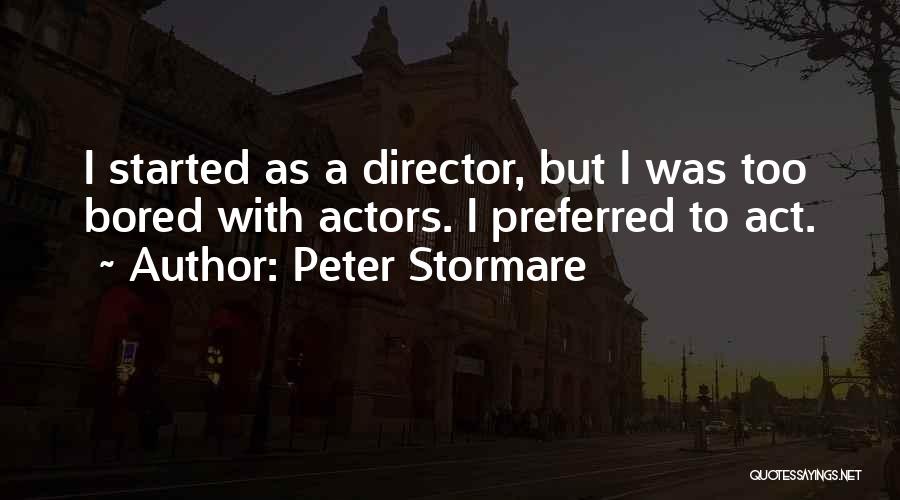 I started as a director, but I was too bored with actors. I preferred to act.
~ Author: Peter Stormare

QUOTESSAYINGS.NET